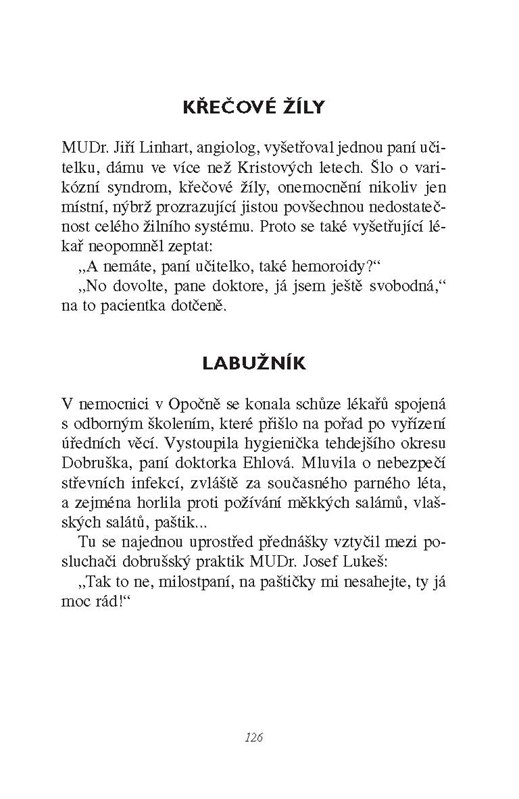 KŘEČOVÉ ŽÍLY

MUDr. Jiří Linhart, angiolog, vyšetřoval jednou paní učitelku, dámu ve více než Kristových letech. Šlo o varikózní syndrom, křečové žíly, onemocnění nikoliv jen místní, nýbrž prozrazující jistou povšechnou nedostatečnost celého žilního systému. Proto se také vyšetřující lékař neopomněl zeptat:
„A nemáte, paní učitelko, také hemoroidy?“
„No dovolte, pane doktore, já jsem ještě svobodná,“ na to pacientka dotčeně.

LABUŽNÍK

V nemocnici v Opočně se konala schůze lékařů spojená s odborným školením, které přišlo na pořad po vyřízení úředních věcí. Vystoupila hygienička tehdejšího okresu Dobruška, paní doktorka Ehlová. Mluvila o nebezpečí střevních infekcí, zvláště za současného parného léta, a zejména horlila proti požívání měkkých salámů, vlašských salátů, paštik...
Tu se najednou uprostřed přednášky vztyčil mezi posluchači dobrušský praktik MUDr. Josef Lukeš:
„Tak to ne, milostpaní, na paštičky mi nesahejte, ty já moc rád!“

126